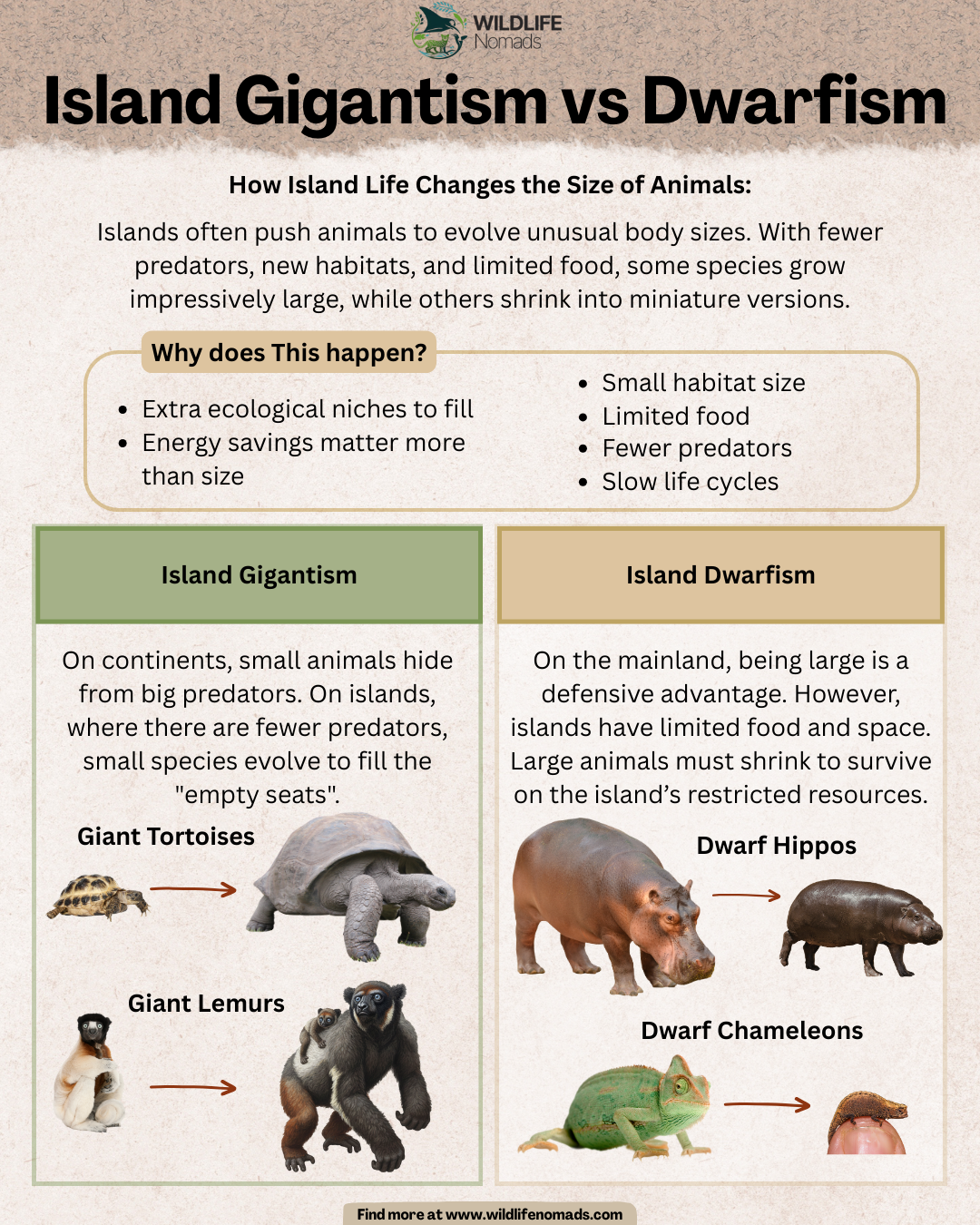 WILDLIFE Nomads

Island Gigantism vs Dwarfism

How Island Life Changes the Size of Animals:

Islands often push animals to evolve unusual body sizes. With fewer predators, new habitats, and limited food, some species grow impressively large, while others shrink into miniature versions.

Why does This happen?

- Extra ecological niches to fill
- Energy savings matter more than size

- Small habitat size
- Limited food
- Fewer predators
- Slow life cycles

Island Gigantism

On continents, small animals hide from big predators. On islands, where there are fewer predators, small species evolve to fill the "empty seats".

Giant Tortoises

Giant Lemurs

Island Dwarfism

On the mainland, being large is a defensive advantage. However, islands have limited food and space. Large animals must shrink to survive on the island's restricted resources.

Dwarf Hippos

Dwarf Chameleons

Find more at www.wildlifenomads.com